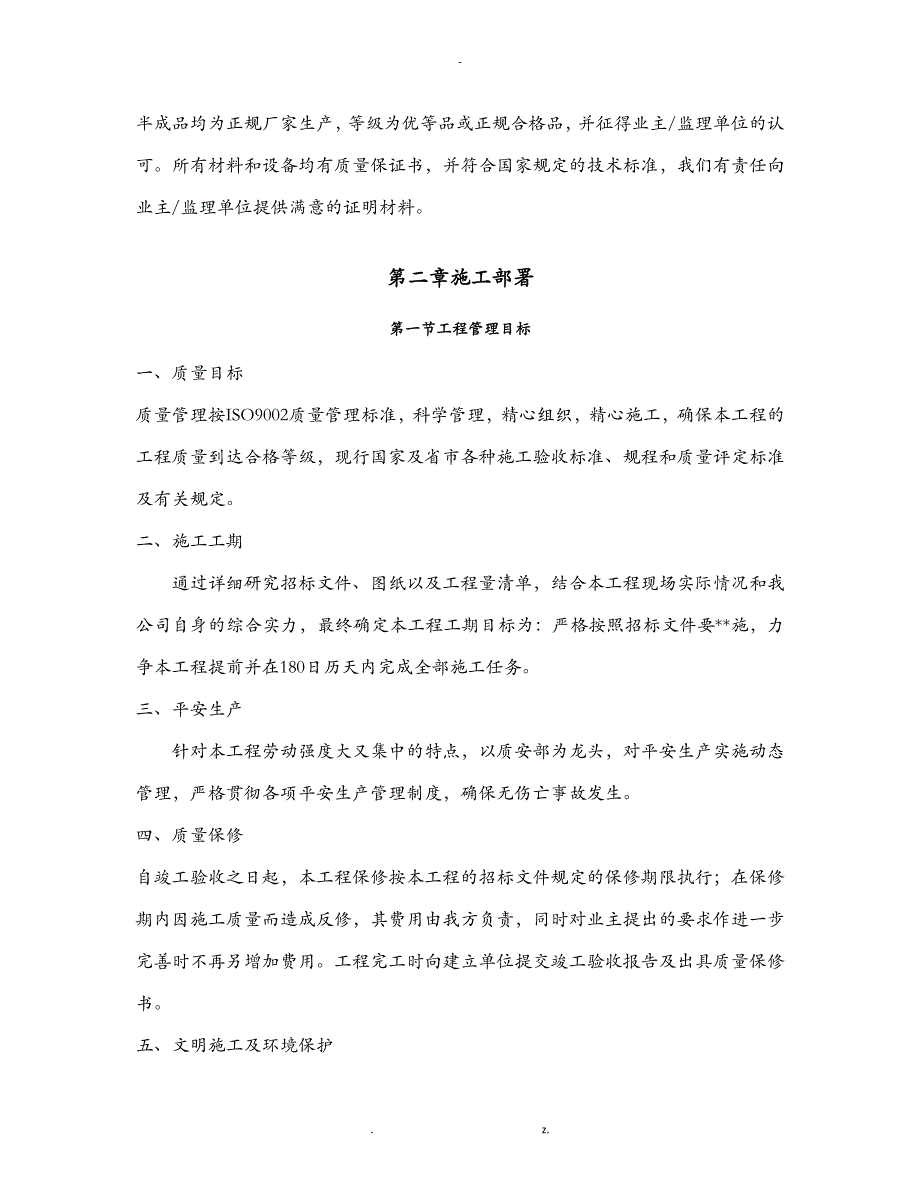 -

半成品均为正规厂家生产，等级为优等品或正规合格品，并征得业主/监理单位的认可。所有材料和设备均有质量保证书，并符合国家规定的技术标准，我们有责任向业主/监理单位提供满意的证明材料。

第二章施工部署

第一节工程管理目标

一、质量目标

质量管理按ISO9002质量管理标准，科学管理，精心组织，精心施工，确保本工程的工程质量到达合格等级，现行国家及省市各种施工验收标准、规程和质量评定标准及有关规定。

二、施工工期

通过详细研究招标文件、图纸以及工程量清单，结合本工程现场实际情况和我公司自身的综合实力，最终确定本工程工期目标为：严格按照招标文件要**施，力争本工程提前并在180日历天内完成全部施工任务。

三、平安生产

针对本工程劳动强度大又集中的特点，以质安部为龙头，对平安生产实施动态管理，严格贯彻各项平安生产管理制度，确保无伤亡事故发生。

四、质量保修

自竣工验收之日起，本工程保修按本工程的招标文件规定的保修期限执行；在保修期内因施工质量而造成反修，其费用由我方负责，同时对业主提出的要求作进一步完善时不再另增加费用。工程完工时向建立单位提交竣工验收报告及出具质量保修书。

五、文明施工及环境保护

. z.